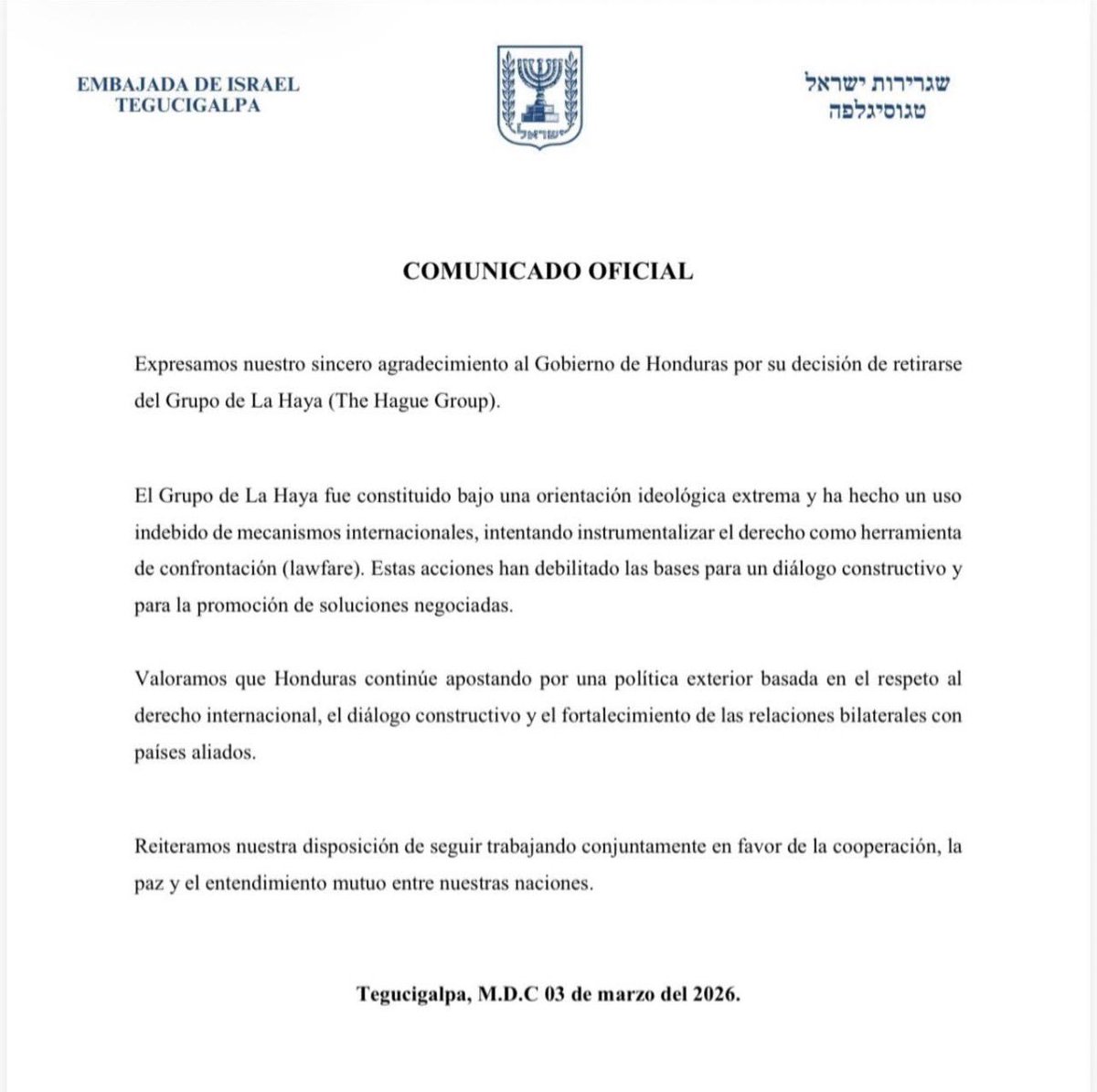 EMBAJADA DE ISRAEL
TEGUCIGALPA

ישראל

שגרירות ישראל
טגוסיגלפה

COMUNICADO OFICIAL

Expresamos nuestro sincero agradecimiento al Gobierno de Honduras por su decisión de retirarse del Grupo de La Haya (The Hague Group).

El Grupo de La Haya fue constituido bajo una orientación ideológica extrema y ha hecho un uso indebido de mecanismos internacionales, intentando instrumentalizar el derecho como herramienta de confrontación (lawfare). Estas acciones han debilitado las bases para un diálogo constructivo y para la promoción de soluciones negociadas.

Valoramos que Honduras continúe apostando por una política exterior basada en el respeto al derecho internacional, el diálogo constructivo y el fortalecimiento de las relaciones bilaterales con países aliados.

Reiteramos nuestra disposición de seguir trabajando conjuntamente en favor de la cooperación, la paz y el entendimiento mutuo entre nuestras naciones.

Tegucigalpa, M.D.C 03 de marzo del 2026.